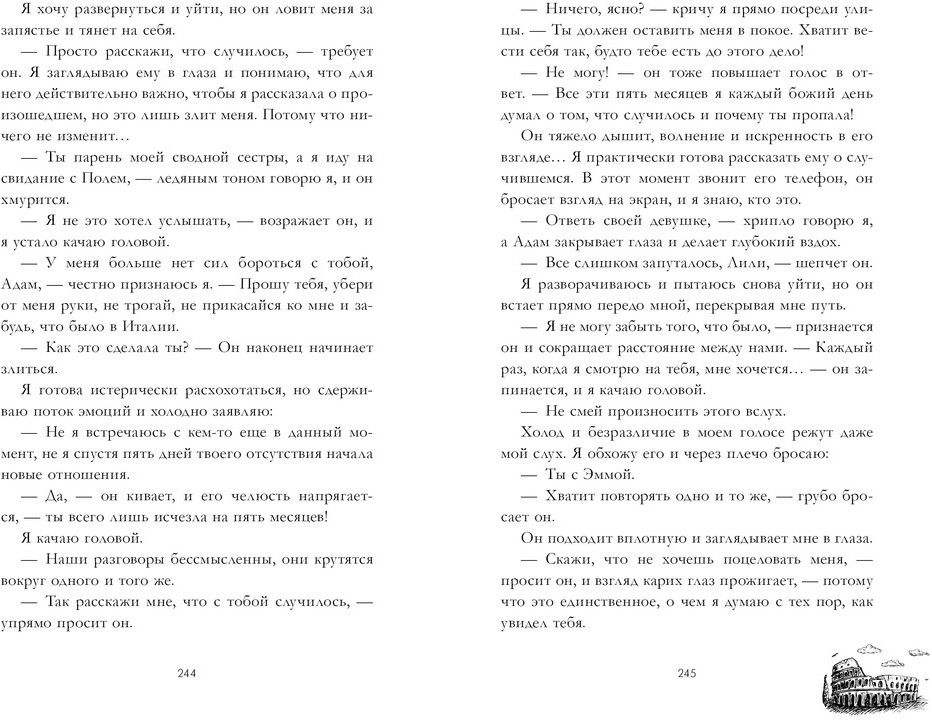 Я хочу развернуться и уйти, но он ловит меня за запястье и тянет на себя.

— Просто расскажи, что случилось, — требует он. Я заглядываю ему в глаза и понимаю, что для него действительно важно, чтобы я рассказала о произошедшем, но это лишь злит меня. Потому что ничего не изменит…

— Ты парень моей сводной сестры, а я иду на свидание с Полем, — ледяным тоном говорю я, и он хмурится.

— Я не это хотел услышать, — возражает он, и я устало качаю головой.

— У меня больше нет сил бороться с тобой, Адам, — честно признаюсь я. — Прошу тебя, убери от меня руки, не трогай, не прикасайся ко мне и забудь, что было в Италии.

— Как это сделала ты? — Он наконец начинает злиться.

Я готова истерически расхохотаться, но сдерживаю поток эмоций и холодно заявляю:

— Не я встречаюсь с кем-то еще в данный момент, не я спустя пять дней твоего отсутствия начала новые отношения.

— Да, — он кивает, и его челюсть напрягается, — ты всего лишь исчезла на пять месяцев!

Я качаю головой.

— Наши разговоры бессмысленны, они крутятся вокруг одного и того же.

— Так расскажи мне, что с тобой случилось, — упрямо просит он.

244

— Ничего, ясно? — кричу я прямо посреди улицы. — Ты должен оставить меня в покое. Хватит вести себя так, будто тебе есть до этого дело!

— Не могу! — он тоже повышает голос в ответ. — Все эти пять месяцев я каждый божий день думал о том, что случилось и почему ты пропала!

Он тяжело дышит, волнение и искренность в его взгляде… Я практически готова рассказать ему о случившемся. В этот момент звонит его телефон, он бросает взгляд на экран, и я знаю, кто это.

— Ответь своей девушке, — хрипло говорю я, а Адам закрывает глаза и делает глубокий вздох.

— Все слишком запуталось, Лили, — шепчет он.

Я разворачиваюсь и пытаюсь снова уйти, но он встает прямо передо мной, перекрывая мне путь.

— Я не могу забыть того, что было, — признается он и сокращает расстояние между нами. — Каждый раз, когда я смотрю на тебя, мне хочется… — он запинается, и я качаю головой.

— Не смей произносить этого вслух.

Холод и безразличие в моем голосе режут даже мой слух. Я обхожу его и через плечо бросаю:

— Ты с Эммой.

— Хватит повторять одно и то же, — грубо бросает он.

Он подходит вплотную и заглядывает мне в глаза.

— Скажи, что не хочешь поцеловать меня, — просит он, и взгляд карих глаз прожигает, — потому что это единственное, о чем я думаю с тех пор, как увидел тебя.

245